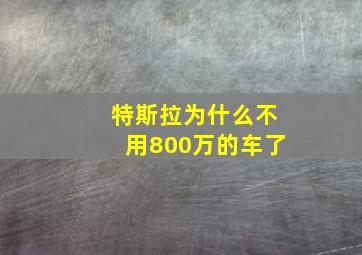 特斯拉为什么不用800万的车了